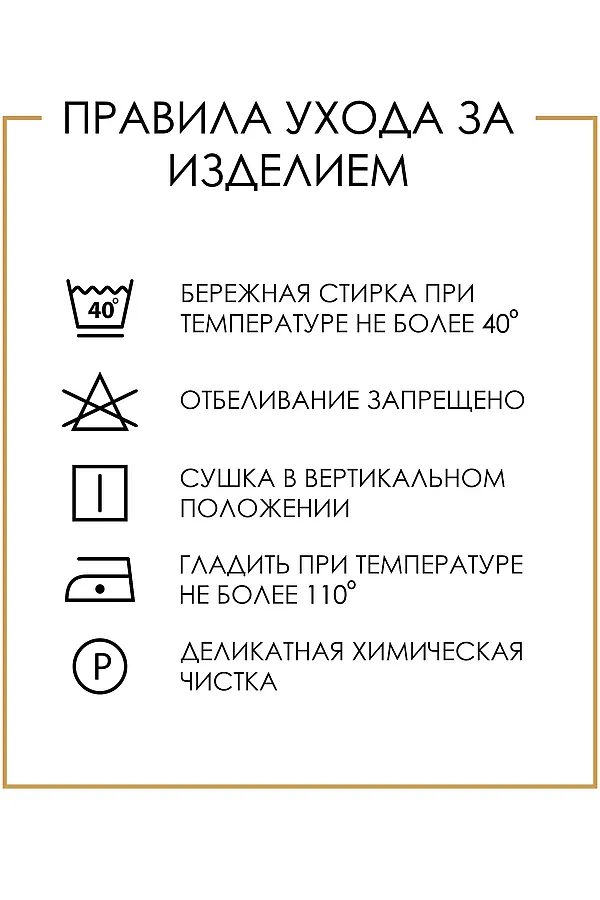 ПРАВИЛА УХОДА ЗА ИЗДЕЛИЕМ

40°

БЕРЕЖНАЯ СТИРКА ПРИ ТЕМПЕРАТУРЕ НЕ БОЛЕЕ 40°

ОТБЕЛИВАНИЕ ЗАПРЕЩЕНО

СУШКА В ВЕРТИКАЛЬНОМ ПОЛОЖЕНИИ

ГЛАДИТЬ ПРИ ТЕМПЕРАТУРЕ НЕ БОЛЕЕ 110°

P

ДЕЛИКАТНАЯ ХИМИЧЕСКАЯ ЧИСТКА